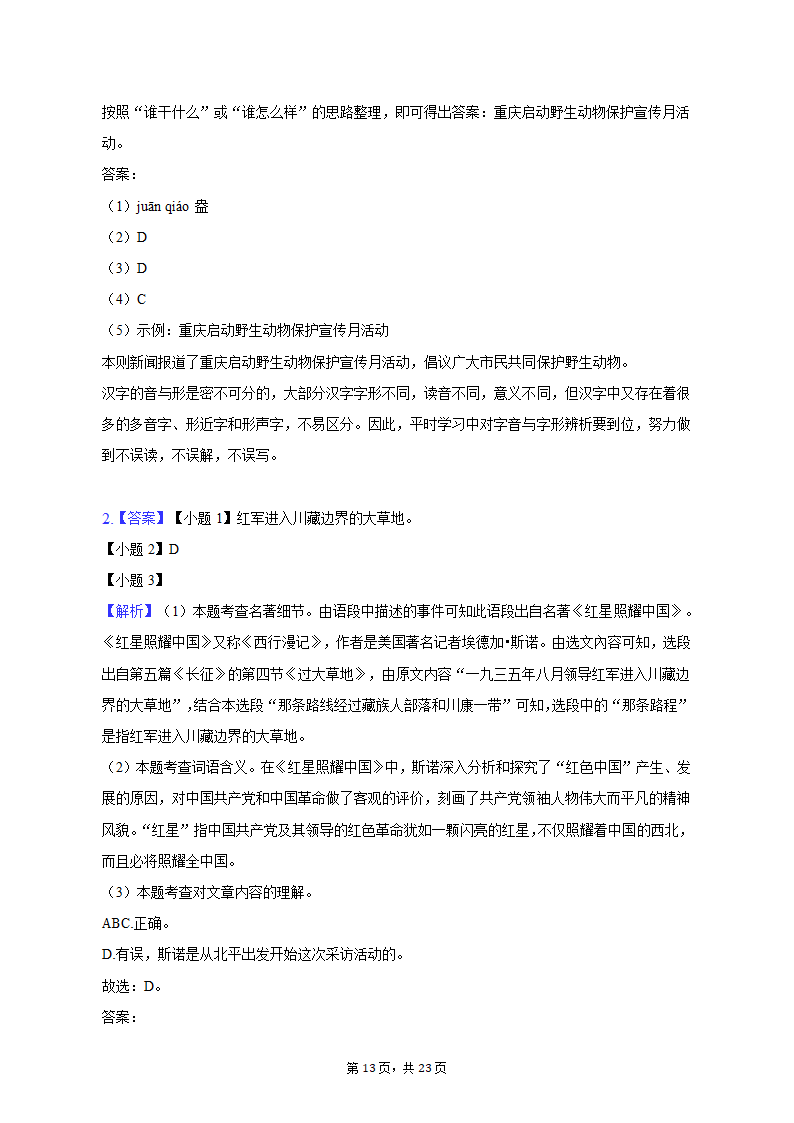 按照“谁干什么”或“谁怎么样”的思路整理，即可得出答案：重庆启动野生动物保护宣传月活动。

答案：

（1）juān qiáo 盘

（2）D

（3）D

（4）C

（5）示例：重庆启动野生动物保护宣传月活动

本则新闻报道了重庆启动野生动物保护宣传月活动，倡议广大市民共同保护野生动物。

汉字的音与形是密不可分的，大部分汉字字形不同，读音不同，意义不同，但汉字中又存在着很多的多音字、形近字和形声字，不易区分。因此，平时学习中对字音与字形辨析要到位，努力做到不误读，不误解，不误写。

2.【答案】【小题 1】红军进入川藏边界的大草地。

【小题 2】D

【小题 3】

【解析】（1）本题考查名著细节。由语段中描述的事件可知此语段出自名著《红星照耀中国》。《红星照耀中国》又称《西行漫记》，作者是美国著名记者埃德加•斯诺。由选文内容可知，选段出自第五篇《长征》的第四节《过大草地》，由原文内容“一九三五年八月领导红军进入川藏边界的大草地”，结合本选段“那条路线经过藏族人部落和川康一带”可知，选段中的“那条路程”是指红军进入川藏边界的大草地。

（2）本题考查词语含义。在《红星照耀中国》中，斯诺深入分析和探究了“红色中国”产生、发展的原因，对中国共产党和中国革命做了客观的评价，刻画了共产党领袖人物伟大而平凡的精神风貌。“红星”指中国共产党及其领导的红色革命犹如一颗闪亮的红星，不仅照耀着中国的西北，而且必将照耀全中国。

（3）本题考查对文章内容的理解。

ABC.正确。

D.有误，斯诺是从北平出发开始这次采访活动的。

故选：D。

答案：

第 13 页，共 23 页